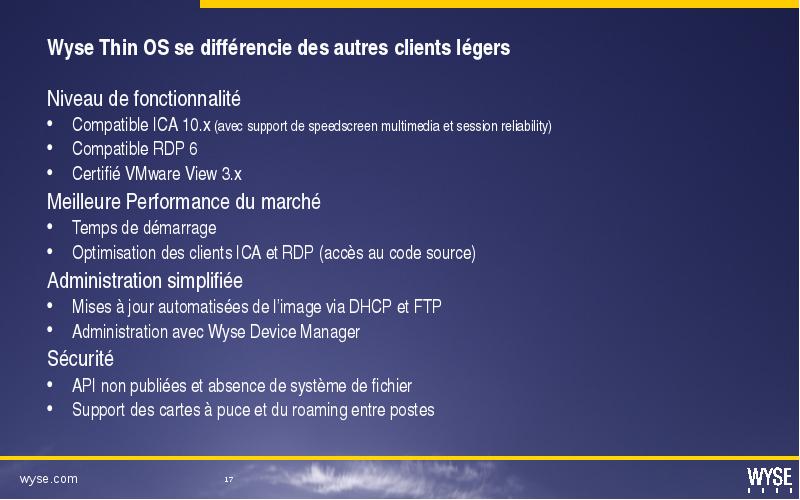 Wyse Thin OS se différencie des autres clients légers

Niveau de fonctionnalité

• Compatible ICA 10.x (avec support de speedscreen multimedia et session reliability)
• Compatible RDP 6
• Certifié VMware View 3.x

Meilleure Performance du marché

• Temps de démarrage
• Optimisation des clients ICA et RDP (accès au code source)

Administration simplifiée

• Mises à jour automatisées de l'image via DHCP et FTP
• Administration avec Wyse Device Manager

Sécurité

• API non publiées et absence de système de fichier
• Support des cartes à puce et du roaming entre postes

wyse.com

17

WYSE